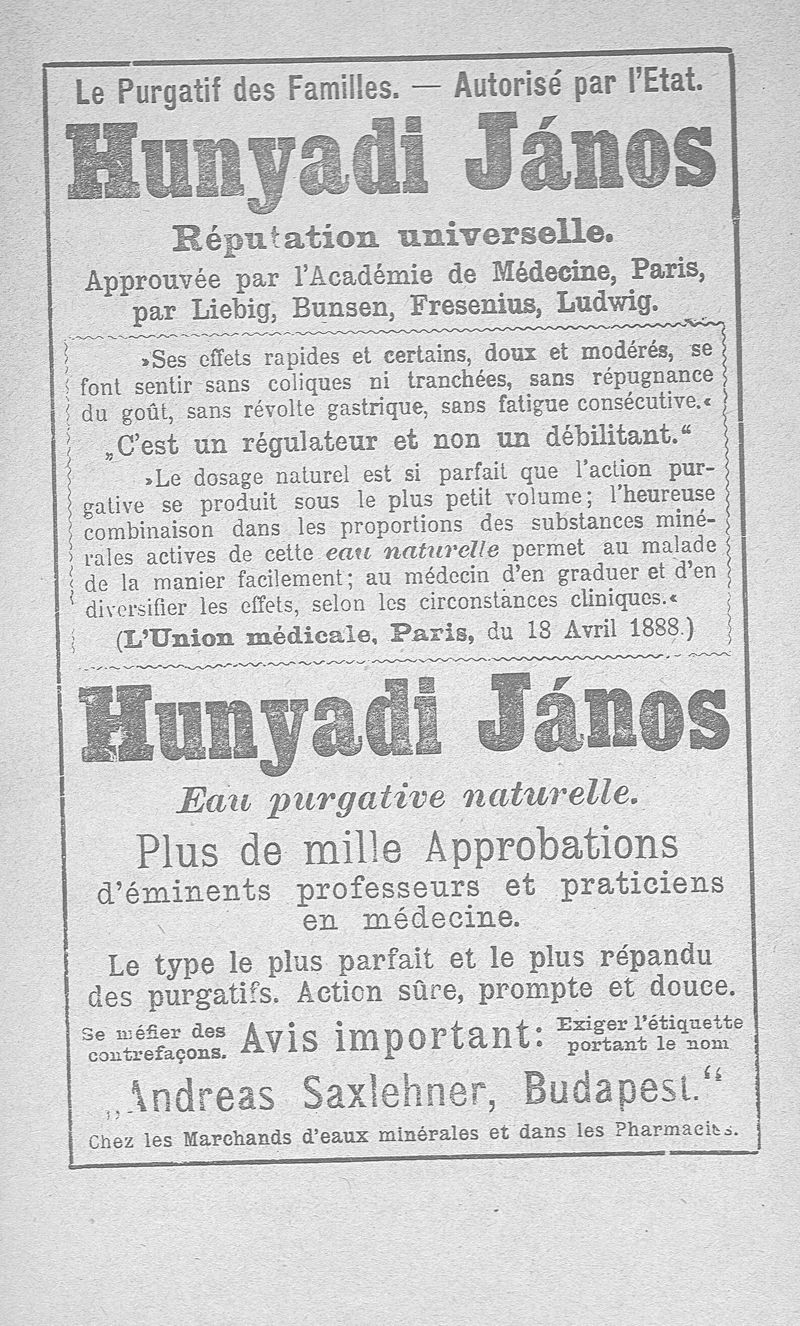 Le Purgatif des Familles. — Autorisé par l'Etat.

Hunyadi János

Réputation universelle.

Approuvée par l'Académie de Médecine, Paris, par Liebig, Bunsen, Fresenius, Ludwig.

»Ses effets rapides et certains, doux et modérés, se font sentir sans coliques ni tranchées, sans répugnance du goût, sans révolte gastrique, sans fatigue consécutive.«

„C'est un régulateur et non un débilitant."

»Le dosage naturel est si parfait que l'action purgative se produit sous le plus petit volume; l'heureuse combinaison dans les proportions des substances minérales actives de cette eau naturelle permet au malade de la manier facilement; au médecin d'en graduer et d'en diversifier les effets, selon les circonstances cliniques.«

(L'Union médicale, Paris, du 18 Avril 1888.)

Hunyadi János

Eau purgative naturelle.

Plus de mille Approbations d'éminents professeurs et praticiens en médecine.

Le type le plus parfait et le plus répandu des purgatifs. Action sûre, prompte et douce.

Se méfier des contrefaçons. Avis important: Exiger l'étiquette portant le nom

„Andreas Saxlehner, Budapest."

Chez les Marchands d'eaux minérales et dans les Pharmacies.